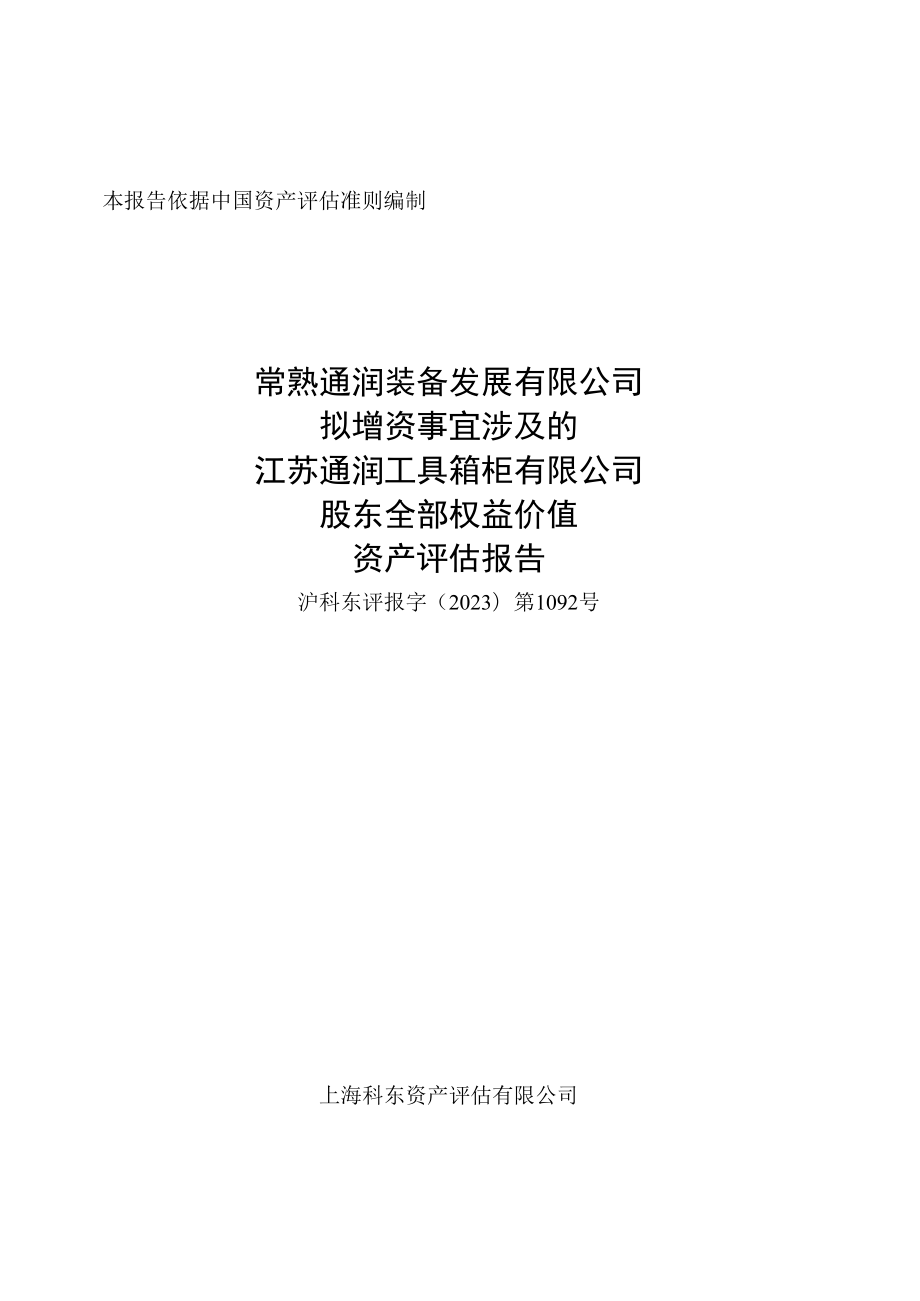 本报告依据中国资产评估准则编制

常熟通润装备发展有限公司
拟增资事宜涉及的
江苏通润工具箱柜有限公司
股东全部权益价值
资产评估报告
沪科东评报字（2023）第1092号

上海科东资产评估有限公司